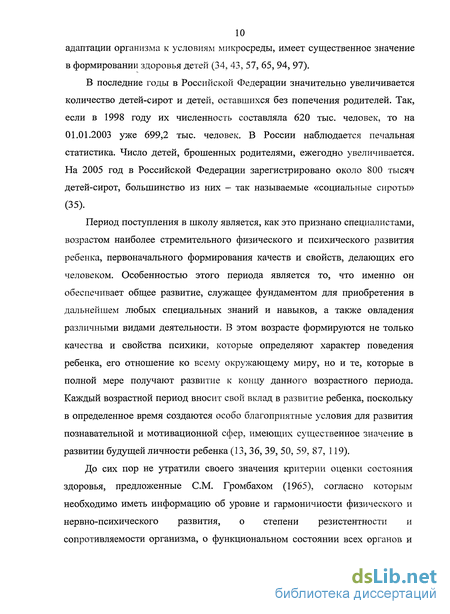 10

адаптации организма к условиям микросреды, имеет существенное значение в формировании здоровья детей (34, 43, 57, 65, 94, 97).

В последние годы в Российской Федерации значительно увеличивается количество детей-сирот и детей, оставшихся без попечения родителей. Так, если в 1998 году их численность составляла 620 тыс. человек, то на 01.01.2003 уже 699,2 тыс. человек. В России наблюдается печальная статистика. Число детей, брошенных родителями, ежегодно увеличивается. На 2005 год в Российской Федерации зарегистрировано около 800 тысяч детей-сирот, большинство из них – так называемые «социальные сироты» (35).

Период поступления в школу является, как это признано специалистами, возрастом наиболее стремительного физического и психического развития ребенка, первоначального формирования качеств и свойств, делающих его человеком. Особенностью этого периода является то, что именно он обеспечивает общее развитие, служащее фундаментом для приобретения в дальнейшем любых специальных знаний и навыков, а также овладения различными видами деятельности. В этом возрасте формируются не только качества и свойства психики, которые определяют характер поведения ребенка, его отношение ко всему окружающему миру, но и те, которые в полной мере получают развитие к концу данного возрастного периода. Каждый возрастной период вносит свой вклад в развитие ребенка, поскольку в определенное время создаются особо благоприятные условия для развития познавательной и мотивационной сфер, имеющих существенное значение в развитии будущей личности ребенка (13, 36, 39, 50, 59, 87, 119).

До сих пор не утратили своего значения критерии оценки состояния здоровья, предложенные С.М. Громбахом (1965), согласно которым необходимо иметь информацию об уровне и гармоничности физического и нервно-психического развития, о степени резистентности и сопротивляемости организма, о функциональном состоянии всех органов и

dsLib.net
библиотека диссертаций